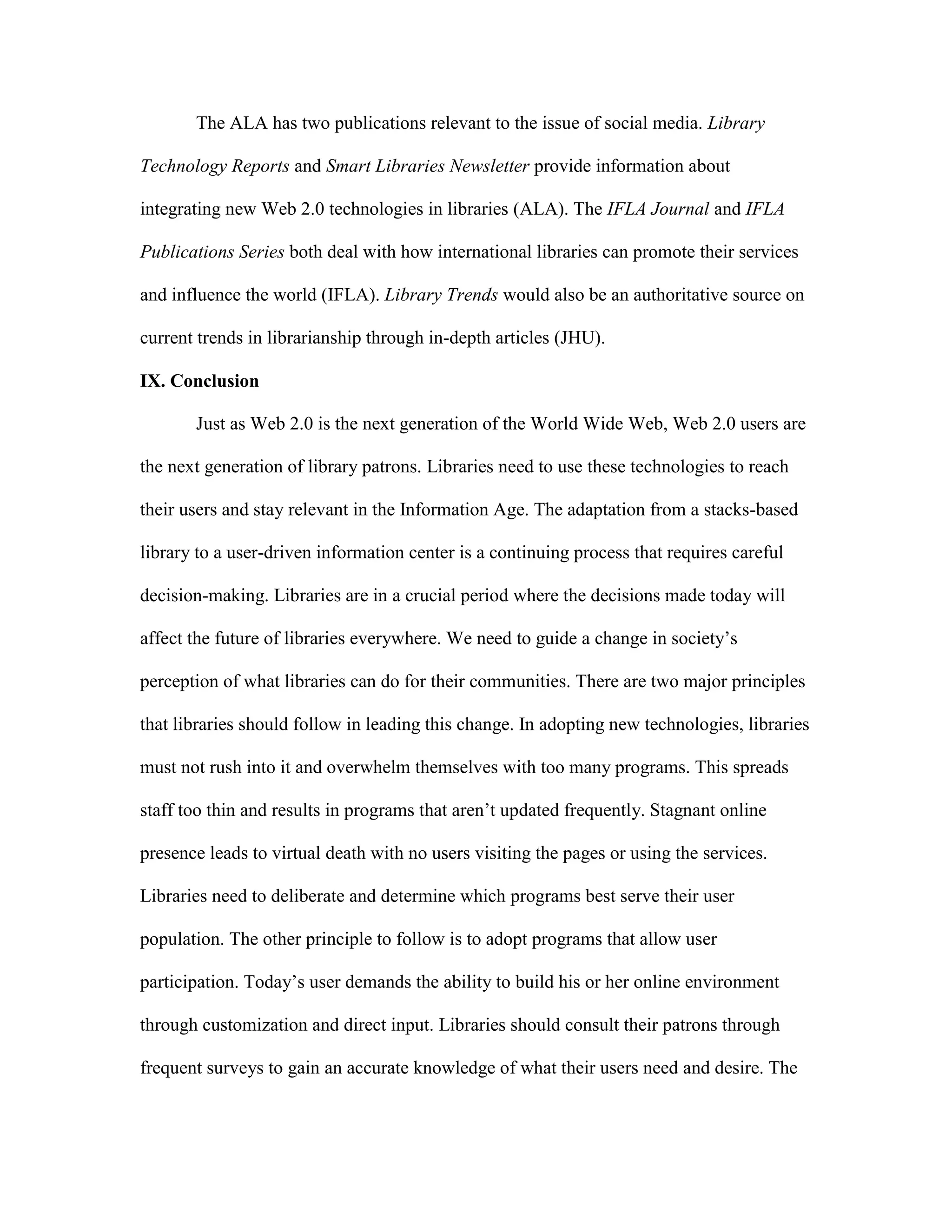 The ALA has two publications relevant to the issue of social media. Library Technology Reports and Smart Libraries Newsletter provide information about integrating new Web 2.0 technologies in libraries (ALA). The IFLA Journal and IFLA Publications Series both deal with how international libraries can promote their services and influence the world (IFLA). Library Trends would also be an authoritative source on current trends in librarianship through in-depth articles (JHU).

IX. Conclusion

Just as Web 2.0 is the next generation of the World Wide Web, Web 2.0 users are the next generation of library patrons. Libraries need to use these technologies to reach their users and stay relevant in the Information Age. The adaptation from a stacks-based library to a user-driven information center is a continuing process that requires careful decision-making. Libraries are in a crucial period where the decisions made today will affect the future of libraries everywhere. We need to guide a change in society's perception of what libraries can do for their communities. There are two major principles that libraries should follow in leading this change. In adopting new technologies, libraries must not rush into it and overwhelm themselves with too many programs. This spreads staff too thin and results in programs that aren't updated frequently. Stagnant online presence leads to virtual death with no users visiting the pages or using the services. Libraries need to deliberate and determine which programs best serve their user population. The other principle to follow is to adopt programs that allow user participation. Today's user demands the ability to build his or her online environment through customization and direct input. Libraries should consult their patrons through frequent surveys to gain an accurate knowledge of what their users need and desire. The